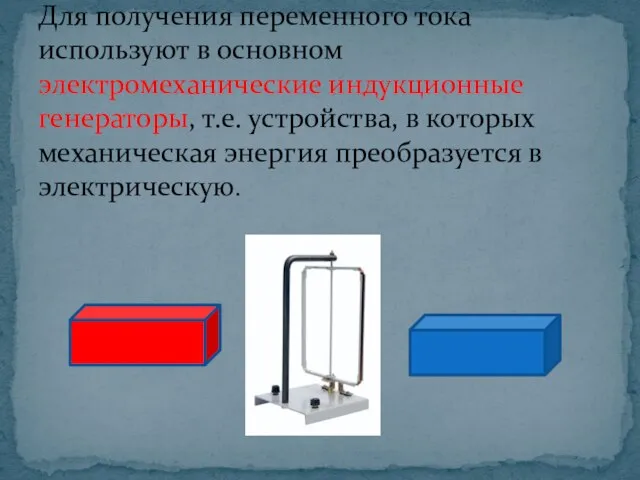 Для получения переменного тока используют в основном электромеханические индукционные генераторы, т.е. устройства, в которых механическая энергия преобразуется в электрическую.